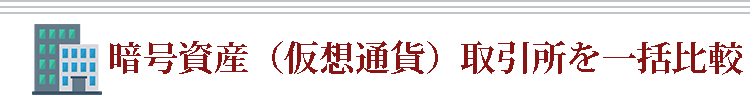 暗号資産（仮想通貨）取引所を一括比較